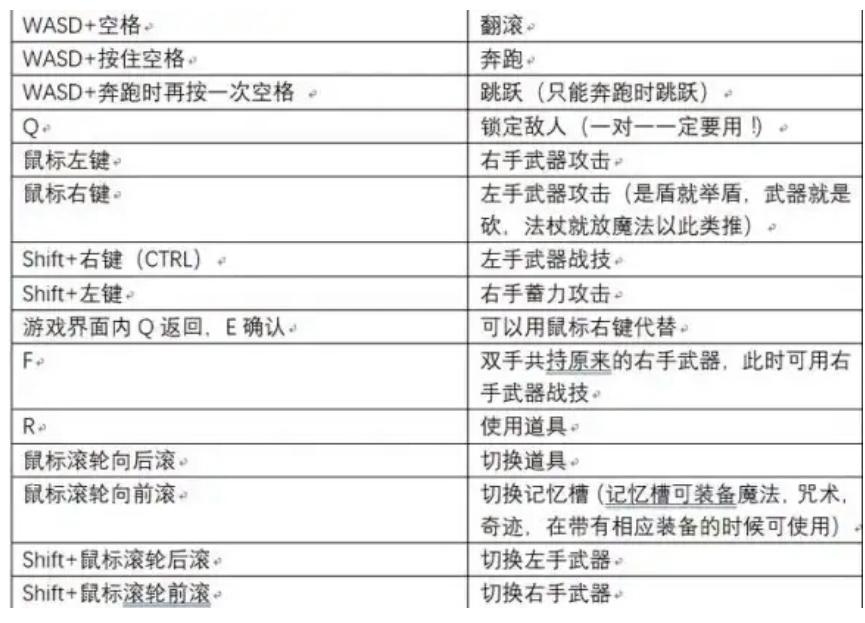 | WASD+空格 | 翻滚 |
|---|---|
| WASD+按住空格 | 奔跑 |
| WASD+奔跑时再按一次空格 | 跳跃（只能奔跑时跳跃） |
| Q | 锁定敌人（一对一一定要用！） |
| 鼠标左键 | 右手武器攻击 |
| 鼠标右键 | 左手武器攻击（是盾就举盾，武器就是砍，法杖就放魔法以此类推） |
| Shift+右键（CTRL） | 左手武器战技 |
| Shift+左键 | 右手蓄力攻击 |
| 游戏界面内 Q 返回，E 确认 | 可以用鼠标右键代替 |
| F | 双手共持原来的右手武器，此时可用右手武器战技 |
| R | 使用道具 |
| 鼠标滚轮向后滚 | 切换道具 |
| 鼠标滚轮向前滚 | 切换记忆槽（记忆槽可装备魔法，咒术，奇迹，在带有相应装备的时候可使用） |
| Shift+鼠标滚轮后滚 | 切换左手武器 |
| Shift+鼠标滚轮前滚 | 切换右手武器 |